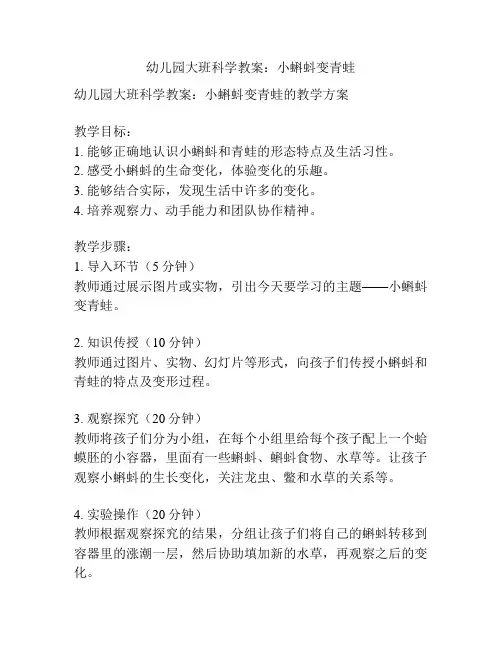 幼儿园大班科学教案：小蝌蚪变青蛙

幼儿园大班科学教案：小蝌蚪变青蛙的教学方案

教学目标：
1. 能够正确地认识小蝌蚪和青蛙的形态特点及生活习性。
2. 感受小蝌蚪的生命变化，体验变化的乐趣。
3. 能够结合实际，发现生活中许多的变化。
4. 培养观察力、动手能力和团队协作精神。

教学步骤：
1. 导入环节（5 分钟）
教师通过展示图片或实物，引出今天要学习的主题——小蝌蚪变青蛙。

2. 知识传授（10 分钟）
教师通过图片、实物、幻灯片等形式，向孩子们传授小蝌蚪和青蛙的特点及变形过程。

3. 观察探究（20 分钟）
教师将孩子们分为小组，在每个小组里给每个孩子配上一个蛤蟆胚的小容器，里面有一些蝌蚪、蝌蚪食物、水草等。让孩子观察小蝌蚪的生长变化，关注龙虫、鳖和水草的关系等。

4. 实验操作（20 分钟）
教师根据观察探究的结果，分组让孩子们将自己的蝌蚪转移到容器里的涨潮一层，然后协助填加新的水草，再观察之后的变化。